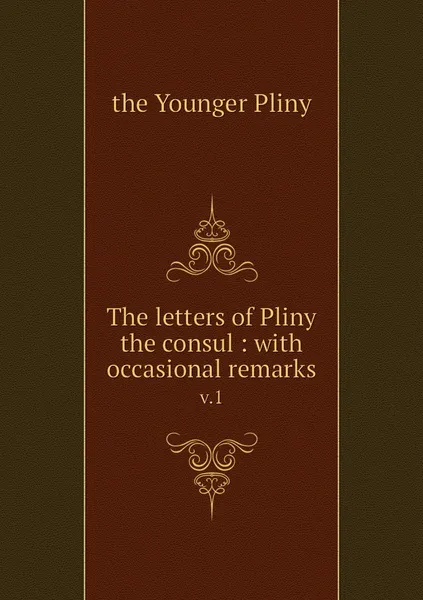 the Younger Pliny

The letters of Pliny the consul : with occasional remarks

v.1